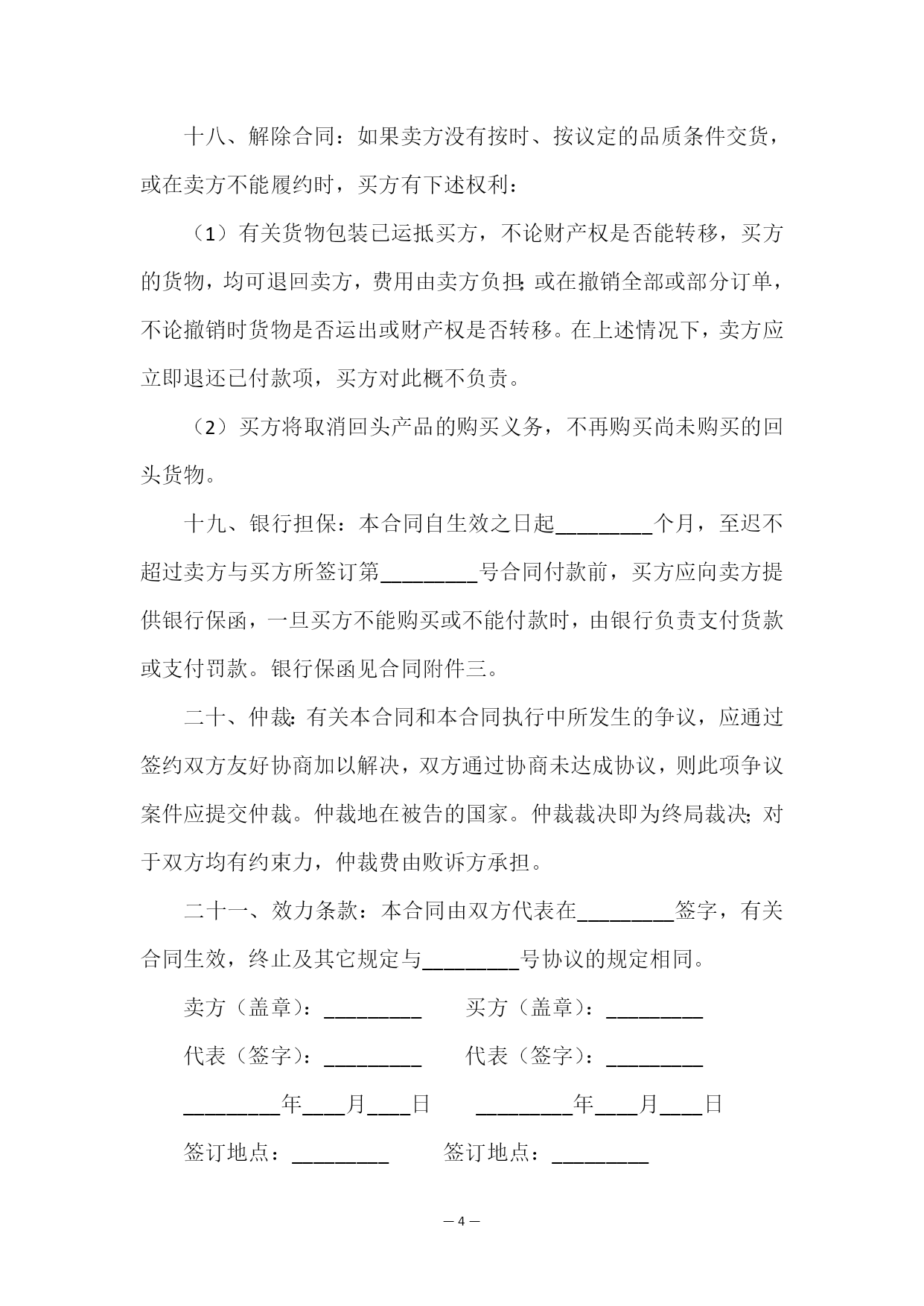 十八、解除合同：如果卖方没有按时、按议定的品质条件交货，或在卖方不能履约时，买方有下述权利：

（1）有关货物包装已运抵买方，不论财产权是否能转移，买方的货物，均可退回卖方，费用由卖方负担;或在撤销全部或部分订单，不论撤销时货物是否运出或财产权是否转移。在上述情况下，卖方应立即退还已付款项，买方对此概不负责。

（2）买方将取消回头产品的购买义务，不再购买尚未购买的回头货物。

十九、银行担保：本合同自生效之日起________个月，至迟不超过卖方与买方所签订第________号合同付款前，买方应向卖方提供银行保函，一旦买方不能购买或不能付款时，由银行负责支付货款或支付罚款。银行保函见合同附件三。

二十、仲裁:有关本合同和本合同执行中所发生的争议，应通过签约双方友好协商加以解决，双方通过协商未达成协议，则此项争议案件应提交仲裁。仲裁地在被告的国家。仲裁裁决即为终局裁决;对于双方均有约束力，仲裁费由败诉方承担。

二十一、效力条款：本合同由双方代表在________签字，有关合同生效，终止及其它规定与________号协议的规定相同。

卖方（盖章）：________　　买方（盖章）：________

代表（签字）：________　　代表（签字）：________

________年____月____日　　________年____月____日

签订地点：________　　签订地点：________

— 4 —